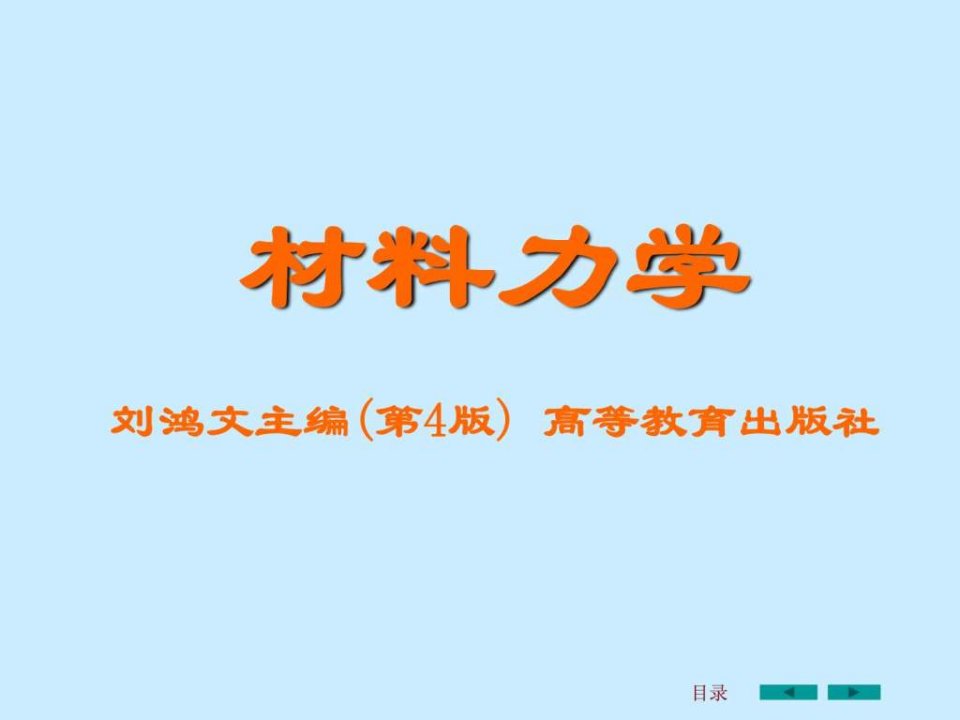 材料力学

刘鸿文主编(第4版) 高等教育出版社

目录